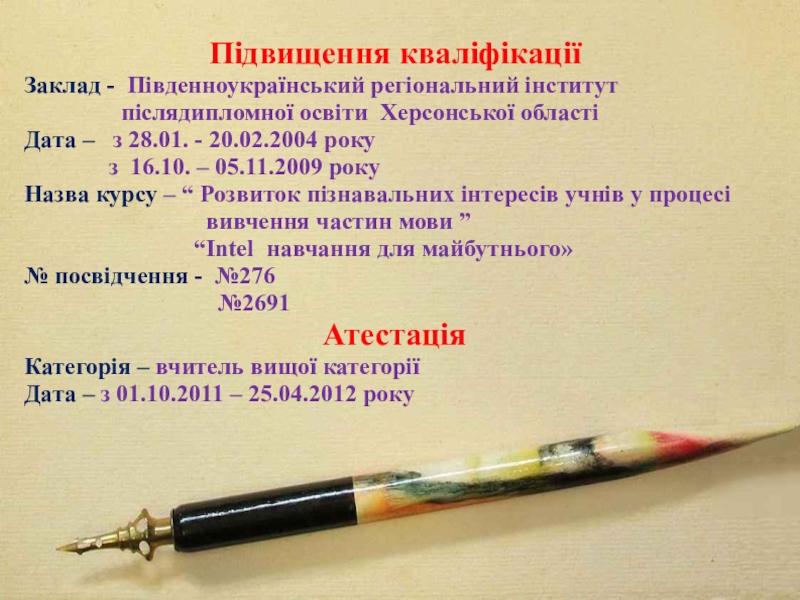 Підвищення кваліфікації

Заклад - Південноукраїнський регіональний інститут післядипломної освіти Херсонської області

Дата – з 28.01. - 20.02.2004 року
з 16.10. – 05.11.2009 року

Назва курсу – " Розвиток пізнавальних інтересів учнів у процесі вивчення частин мови "
"Intel навчання для майбутнього»

№ посвідчення - №276
№2691

Атестація

Категорія – вчитель вищої категорії
Дата – з 01.10.2011 – 25.04.2012 року